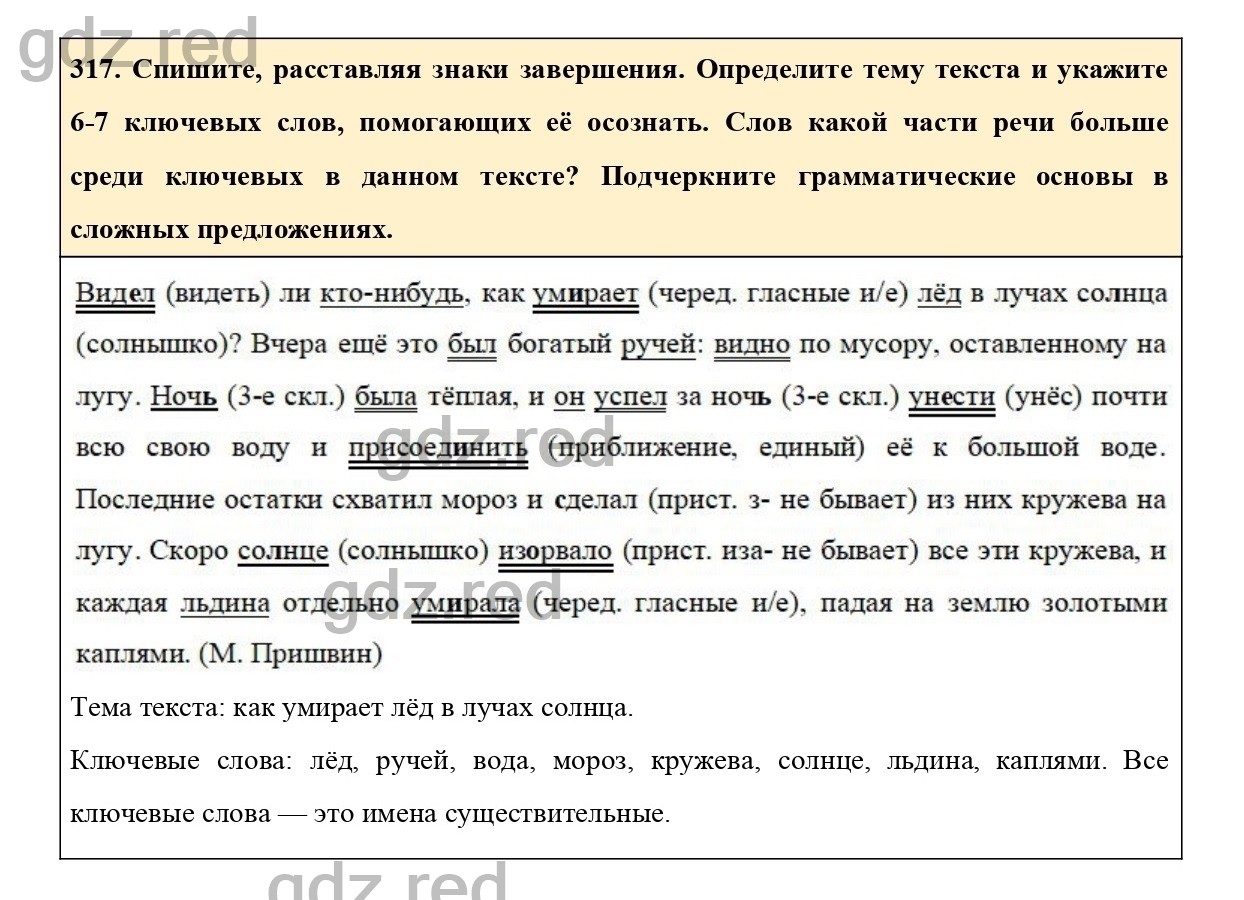 gdz.red

317. Спишите, расставляя знаки завершения. Определите тему текста и укажите 6-7 ключевых слов, помогающих её осознать. Слов какой части речи больше среди ключевых в данном тексте? Подчеркните грамматические основы в сложных предложениях.

Видел (видеть) ли кто-нибудь, как умирает (черед. гласные и/е) лёд в лучах солнца (солнышко)? Вчера ещё это был богатый ручей: видно по мусору, оставленному на лугу. Ночь (3-е скл.) была тёплая, и он успел за ночь (3-е скл.) унести (унёс) почти всю свою воду и присоединить (приближение, единый) её к большой воде. Последние остатки схватил мороз и сделал (прист. з- не бывает) из них кружева на лугу. Скоро солнце (солнышко) изорвало (прист. иза- не бывает) все эти кружева, и каждая льдина отдельно умирала (черед. гласные и/е), падая на землю золотыми каплями. (М. Пришвин)

gdz.red

gdz.red

Тема текста: как умирает лёд в лучах солнца.

Ключевые слова: лёд, ручей, вода, мороз, кружева, солнце, льдина, каплями. Все ключевые слова — это имена существительные.

gdz.red